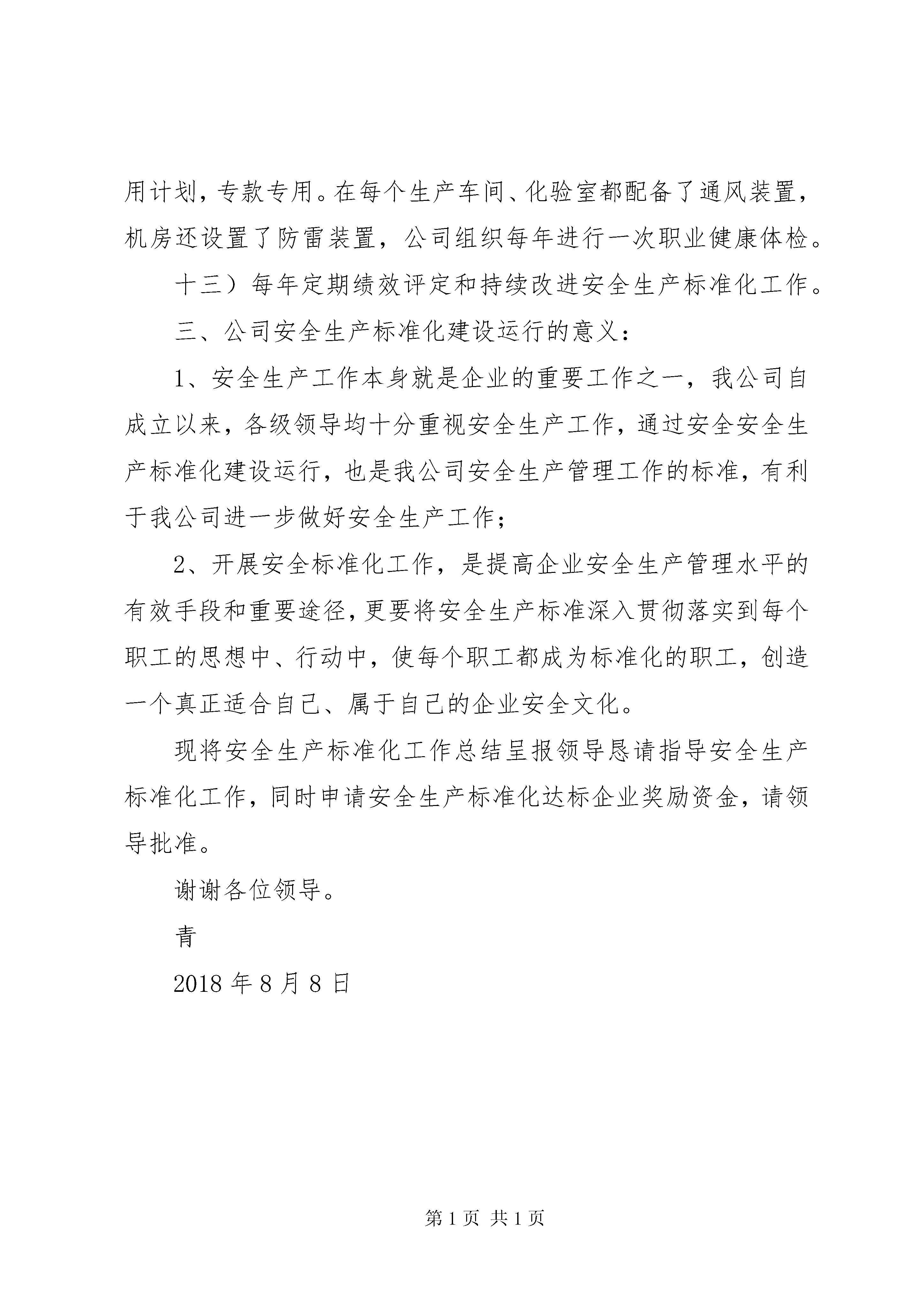 用计划，专款专用。在每个生产车间、化验室都配备了通风装置，机房还设置了防雷装置，公司组织每年进行一次职业健康体检。

十三）每年定期绩效评定和持续改进安全生产标准化工作。

三、公司安全生产标准化建设运行的意义：

1、安全生产工作本身就是企业的重要工作之一，我公司自成立以来，各级领导均十分重视安全生产工作，通过安全安全生产标准化建设运行，也是我公司安全生产管理工作的标准，有利于我公司进一步做好安全生产工作；

2、开展安全标准化工作，是提高企业安全生产管理水平的有效手段和重要途径，更要将安全生产标准深入贯彻落实到每个职工的思想中、行动中，使每个职工都成为标准化的职工，创造一个真正适合自己、属于自己的企业安全文化。

现将安全生产标准化工作总结呈报领导恳请指导安全生产标准化工作，同时申请安全生产标准化达标企业奖励资金，请领导批准。

谢谢各位领导。

青

2018 年 8 月 8 日

第 1 页 共 1 页